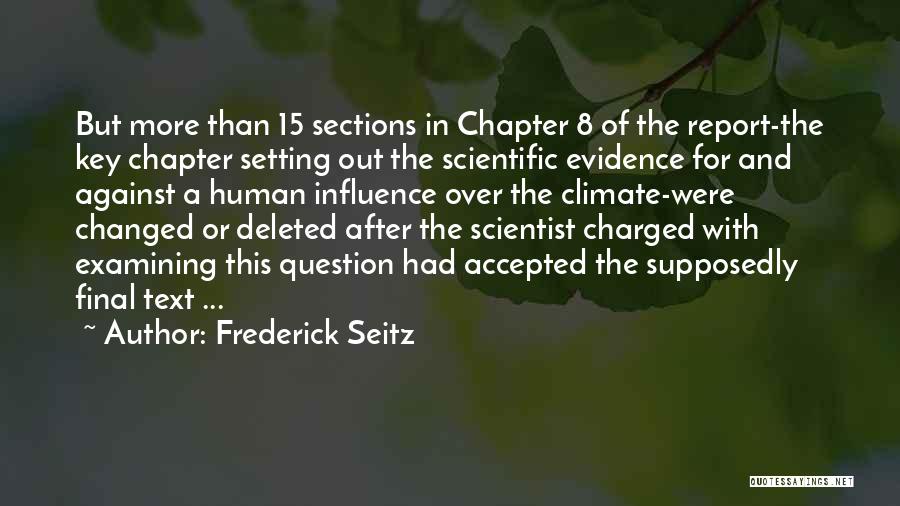 But more than 15 sections in Chapter 8 of the report-the key chapter setting out the scientific evidence for and against a human influence over the climate-were changed or deleted after the scientist charged with examining this question had accepted the supposedly final text ...

~ Author: Frederick Seitz

QUOTESSAYINGS.NET